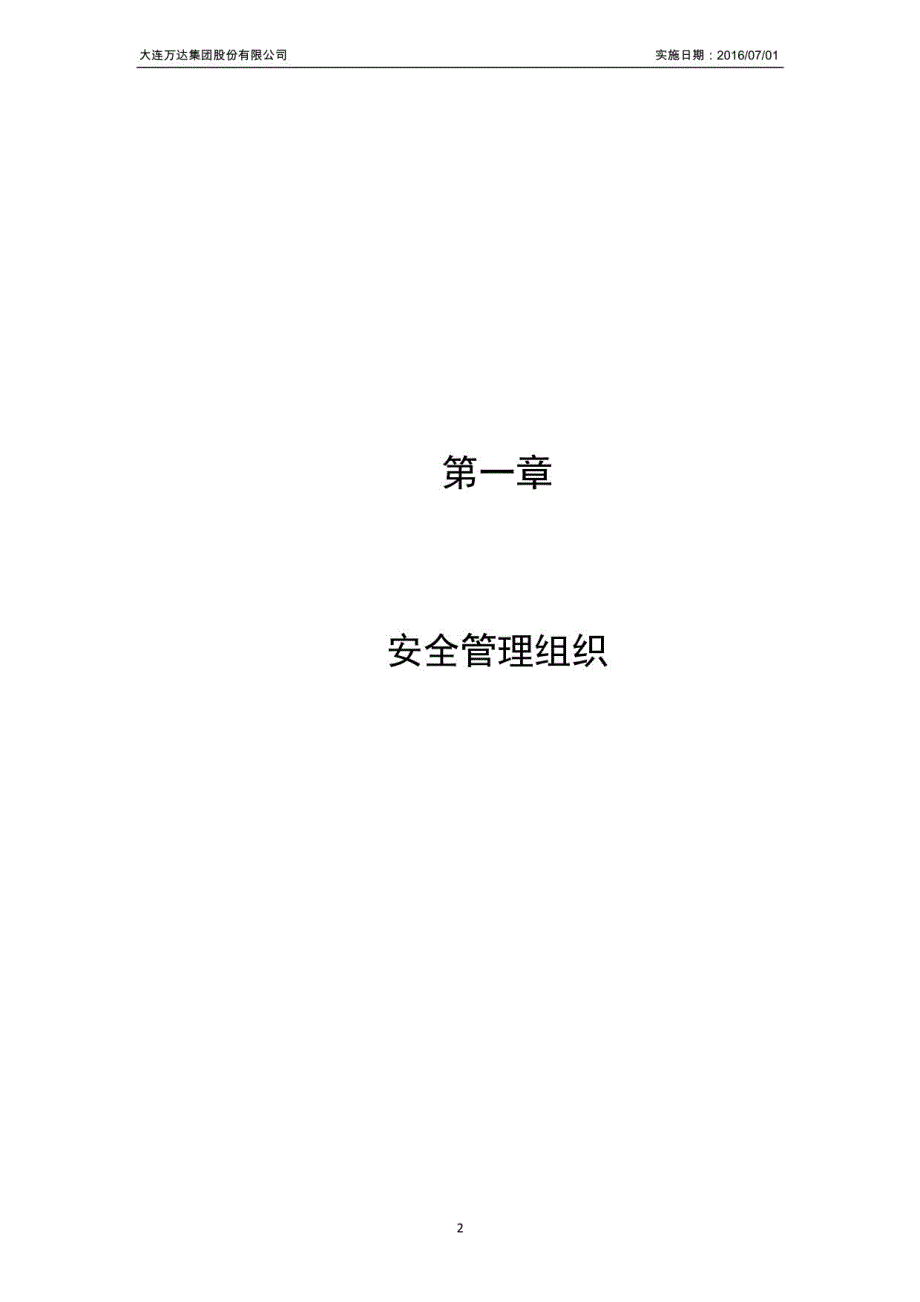 大连万达集团股份有限公司

实施日期：2016/07/01

第一章

安全管理组织

2